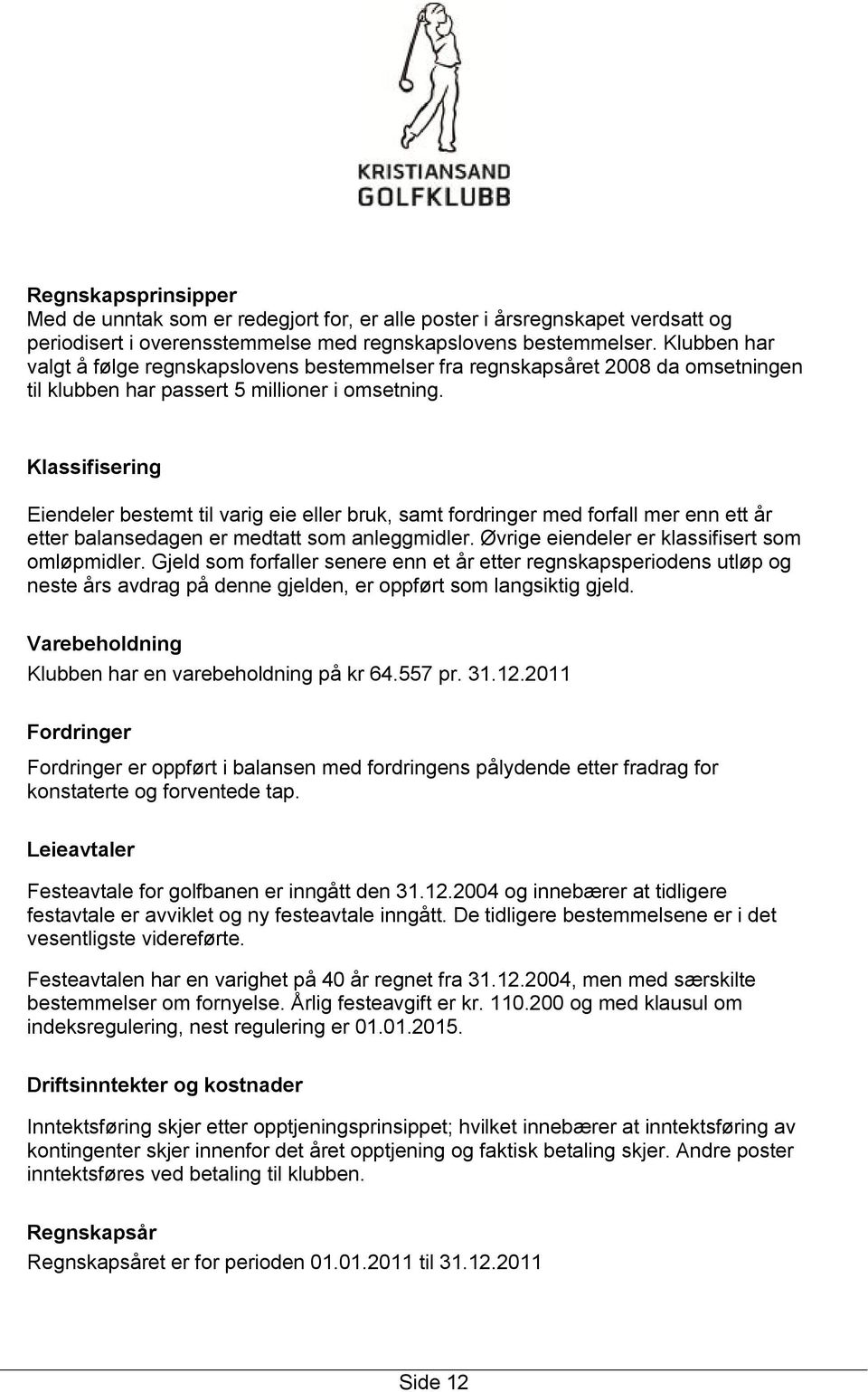 KRISTIANSAND
GOLFKLUBB

Regnskapsprinsipper
Med de unntak som er redegjort for, er alle poster i årsregnskapet verdsatt og periodisert i overensstemmelse med regnskapslovens bestemmelser. Klubben har valgt å følge regnskapslovens bestemmelser fra regnskapsåret 2008 da omsetningen til klubben har passert 5 millioner i omsetning.

Klassifisering

Eiendeler bestemt til varig eie eller bruk, samt fordringer med forfall mer enn ett år etter balansedagen er medtatt som anleggmidler. Øvrige eiendeler er klassifisert som omløpmidler. Gjeld som forfaller senere enn et år etter regnskapsperiodens utløp og neste års avdrag på denne gjelden, er oppført som langsiktig gjeld.

Varebeholdning
Klubben har en varebeholdning på kr 64.557 pr. 31.12.2011

Fordringer

Fordringer er oppført i balansen med fordringens pålydende etter fradrag for konstaterte og forventede tap.

Leieavtaler

Festeavtale for golfbanen er inngått den 31.12.2004 og innebærer at tidligere festavtale er avviklet og ny festeavtale inngått. De tidligere bestemmelsene er i det vesentligste videreførte.

Festeavtalen har en varighet på 40 år regnet fra 31.12.2004, men med særskilte bestemmelser om fornyelse. Årlig festeavgift er kr. 110.200 og med klausul om indeksregulering, nest regulering er 01.01.2015.

Driftsinntekter og kostnader

Inntektsføring skjer etter opptjeningsprinsippet; hvilket innebærer at inntektsføring av kontingenter skjer innenfor det året opptjening og faktisk betaling skjer. Andre poster inntektsføres ved betaling til klubben.

Regnskapsår
Regnskapsåret er for perioden 01.01.2011 til 31.12.2011

Side 12